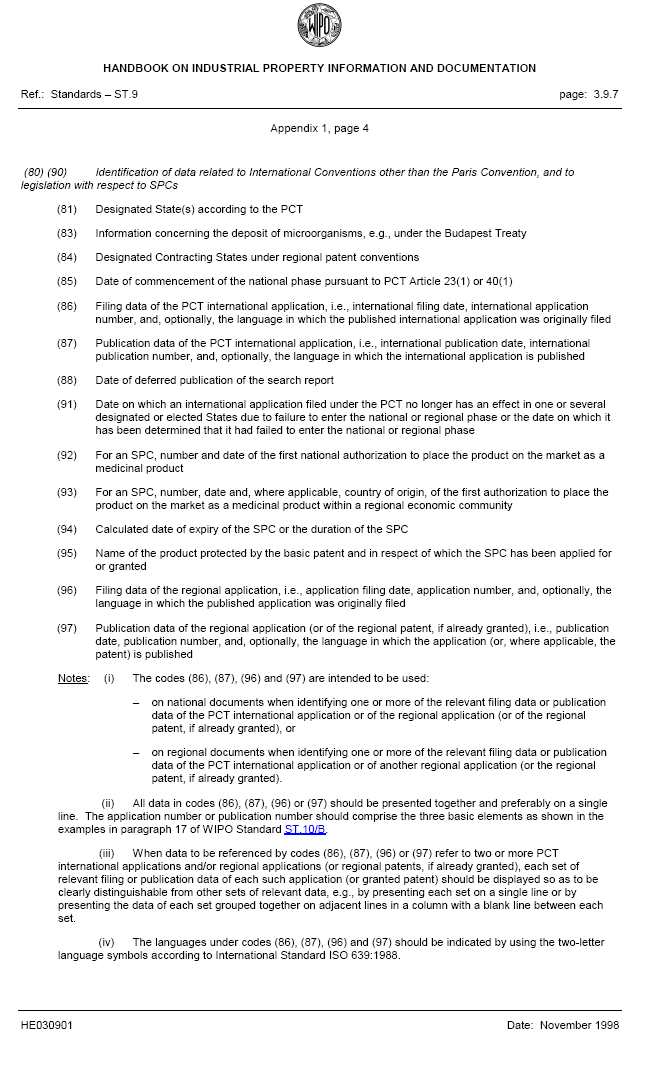 WIPO

HANDBOOK ON INDUSTRIAL PROPERTY INFORMATION AND DOCUMENTATION

Ref.: Standards – ST.9

page: 3.9.7

Appendix 1, page 4

(80) (90) Identification of data related to International Conventions other than the Paris Convention, and to legislation with respect to SPCs

(81) Designated State(s) according to the PCT

(83) Information concerning the deposit of microorganisms, e.g., under the Budapest Treaty

(84) Designated Contracting States under regional patent conventions

(85) Date of commencement of the national phase pursuant to PCT Article 23(1) or 40(1)

(86) Filing data of the PCT international application, i.e., international filing date, international application number, and, optionally, the language in which the published international application was originally filed

(87) Publication data of the PCT international application, i.e., international publication date, international publication number, and, optionally, the language in which the international application is published

(88) Date of deferred publication of the search report

(91) Date on which an international application filed under the PCT no longer has an effect in one or several designated or elected States due to failure to enter the national or regional phase or the date on which it has been determined that it had failed to enter the national or regional phase

(92) For an SPC, number and date of the first national authorization to place the product on the market as a medicinal product

(93) For an SPC, number, date and, where applicable, country of origin, of the first authorization to place the product on the market as a medicinal product within a regional economic community

(94) Calculated date of expiry of the SPC or the duration of the SPC

(95) Name of the product protected by the basic patent and in respect of which the SPC has been applied for or granted

(96) Filing data of the regional application, i.e., application filing date, application number, and, optionally, the language in which the published application was originally filed

(97) Publication data of the regional application (or of the regional patent, if already granted), i.e., publication date, publication number, and, optionally, the language in which the application (or, where applicable, the patent) is published

Notes: (i) The codes (86), (87), (96) and (97) are intended to be used:

– on national documents when identifying one or more of the relevant filing data or publication data of the PCT international application or of the regional application (or of the regional patent, if already granted), or

– on regional documents when identifying one or more of the relevant filing data or publication data of the PCT international application or of another regional application (or the regional patent, if already granted).

(ii) All data in codes (86), (87), (96) or (97) should be presented together and preferably on a single line. The application number or publication number should comprise the three basic elements as shown in the examples in paragraph 17 of WIPO Standard ST.10/B.

(iii) When data to be referenced by codes (86), (87), (96) or (97) refer to two or more PCT international applications and/or regional applications (or regional patents, if already granted), each set of relevant filing or publication data of each such application (or granted patent) should be displayed so as to be clearly distinguishable from other sets of relevant data, e.g., by presenting each set on a single line or by presenting the data of each set grouped together on adjacent lines in a column with a blank line between each set.

(iv) The languages under codes (86), (87), (96) and (97) should be indicated by using the two-letter language symbols according to International Standard ISO 639:1988.

HE030901

Date: November 1998